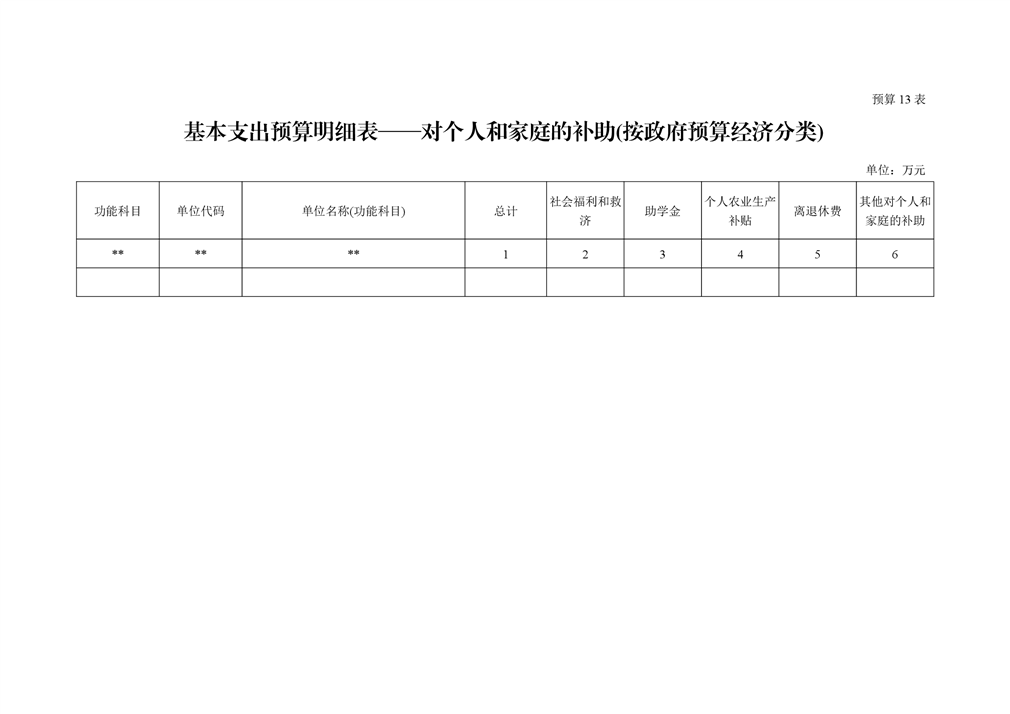 预算13表

基本支出预算明细表——对个人和家庭的补助(按政府预算经济分类)

单位：万元

| 功能科目 | 单位代码 | 单位名称(功能科目) | 总计 | 社会福利和救济 | 助学金 | 个人农业生产补贴 | 离退休费 | 其他对个人和家庭的补助 |
|---|---|---|---|---|---|---|---|---|
| ** | ** | ** | 1 | 2 | 3 | 4 | 5 | 6 |
|  |  |  |  |  |  |  |  |  |